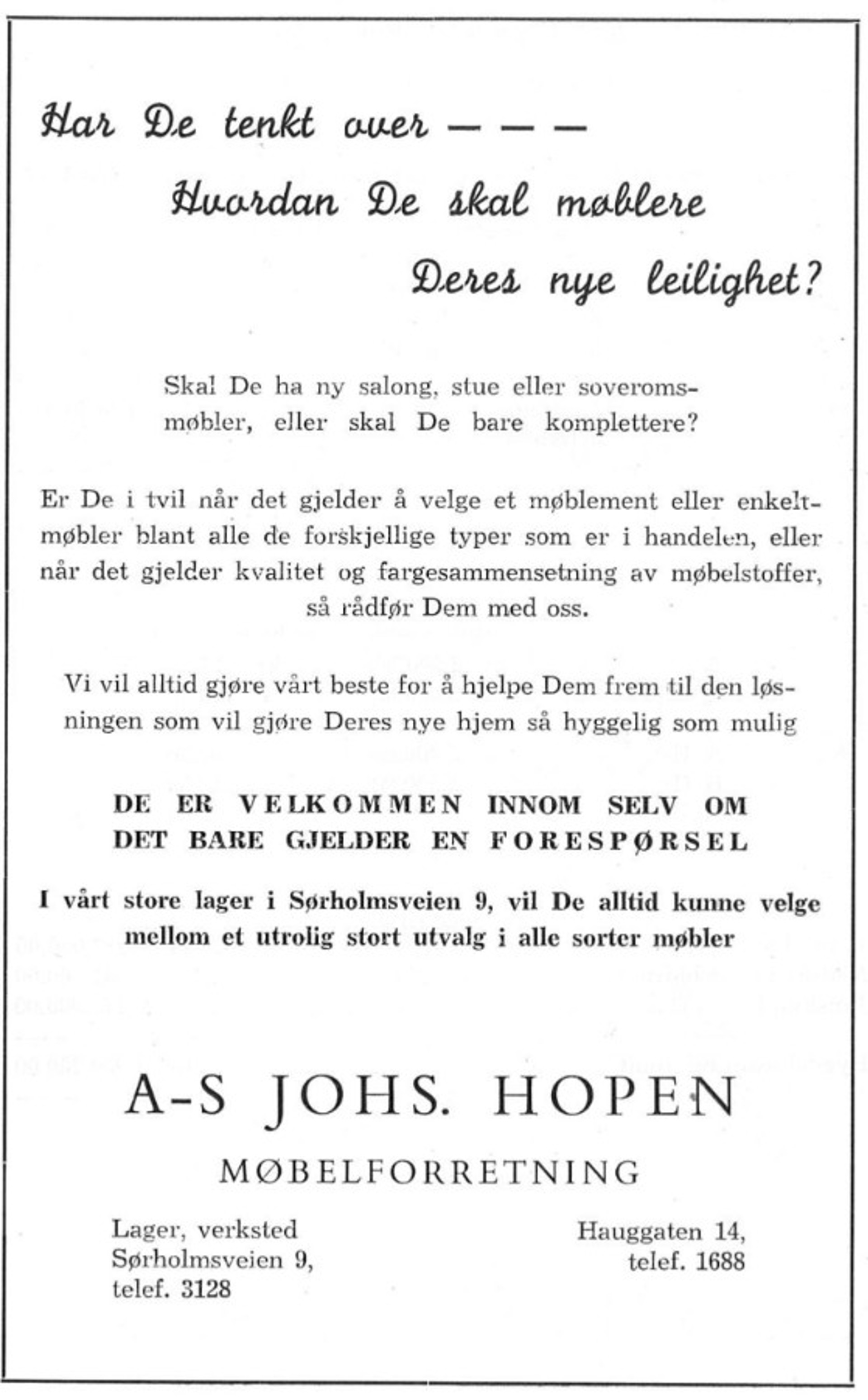 Har De tenkt over — — —

Hvordan De skal møblere

Deres nye leilighet?

Skal De ha ny salong, stue eller soveromsmøbler, eller skal De bare komplettere?

Er De i tvil når det gjelder å velge et møblement eller enkeltmøbler blant alle de forskjellige typer som er i handelen, eller når det gjelder kvalitet og fargesammensetning av møbelstoffer, så rådfør Dem med oss.

Vi vil alltid gjøre vårt beste for å hjelpe Dem frem til den løsningen som vil gjøre Deres nye hjem så hyggelig som mulig

DE ER VELKOMMEN INNOM SELV OM DET BARE GJELDER EN FORESPØRSEL

I vårt store lager i Sørholmsveien 9, vil De alltid kunne velge mellom et utrolig stort utvalg i alle sorter møbler

A-S JOHS. HOPEN

MØBELFORRETNING

Lager, verksted
Sørholmsveien 9,
telef. 3128

Hauggaten 14,
telef. 1688